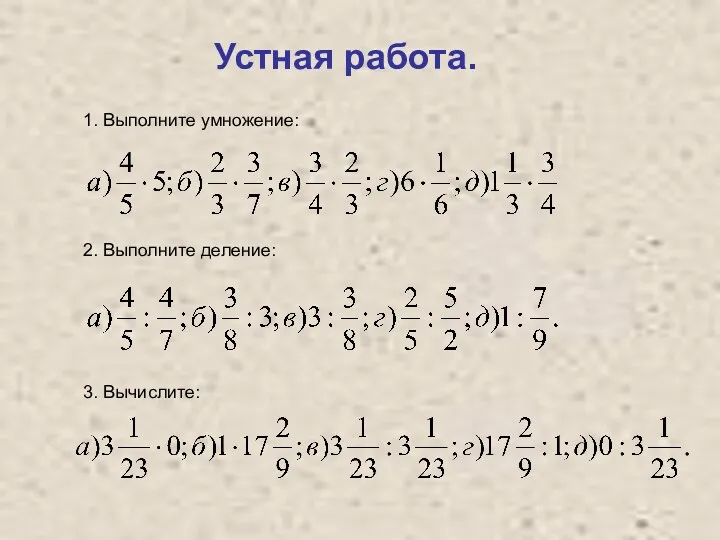 Устная работа.

1. Выполните умножение:

$а)\frac{4}{5}\cdot 5; б)\frac{2}{3}\cdot\frac{3}{7}; в)\frac{3}{4}\cdot\frac{2}{3}; г)6\cdot\frac{1}{6}; д)1\frac{1}{3}\cdot\frac{3}{4}$

2. Выполните деление:

$а)\frac{4}{5}:\frac{4}{7}; б)\frac{3}{8}:3; в)3:\frac{3}{8}; г)\frac{2}{5}:\frac{5}{2}; д)1:\frac{7}{9}.$

3. Вычислите:

$а)3\frac{1}{23}\cdot 0; б)1\cdot 17\frac{2}{9}; в)3\frac{1}{23}:3\frac{1}{23}; г)17\frac{2}{9}:1; д)0:3\frac{1}{23}.$